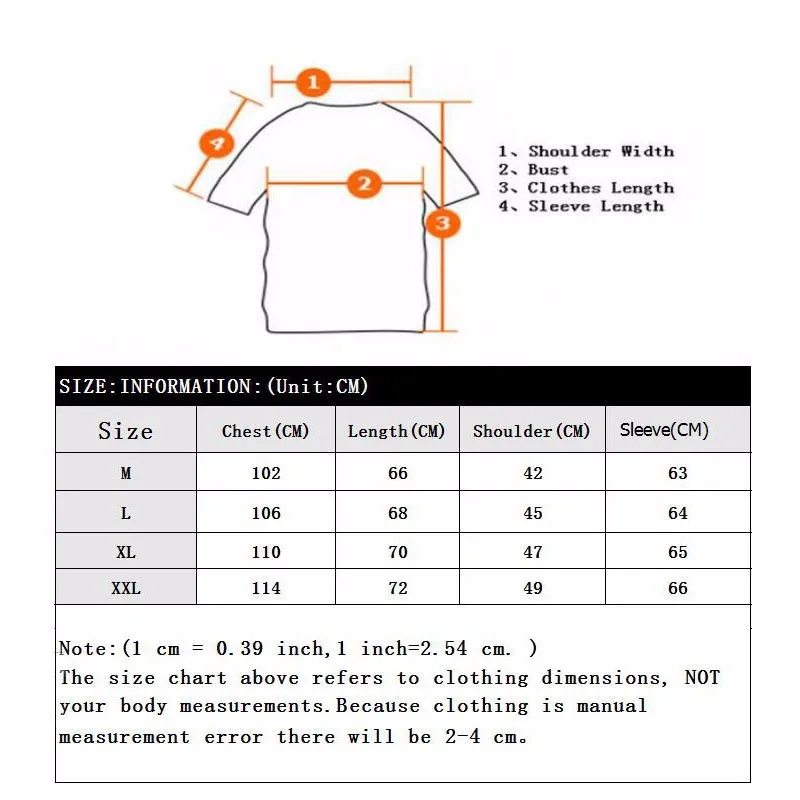 1
4
2
3

1、Shoulder Width
2、Bust
3、Clothes Length
4、Sleeve Length

SIZE:INFORMATION:(Unit:CM)

| Size | Chest(CM) | Length(CM) | Shoulder(CM) | Sleeve(CM) |
|---|---|---|---|---|
| M | 102 | 66 | 42 | 63 |
| L | 106 | 68 | 45 | 64 |
| XL | 110 | 70 | 47 | 65 |
| XXL | 114 | 72 | 49 | 66 |

Note:(1 cm = 0.39 inch,1 inch=2.54 cm. )
The size chart above refers to clothing dimensions, NOT your body measurements.Because clothing is manual measurement error there will be 2-4 cm。